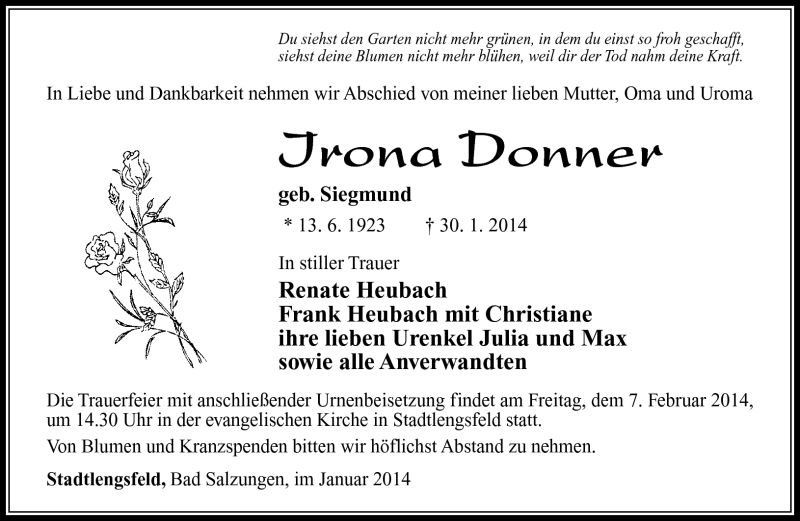 Du siehst den Garten nicht mehr grünen, in dem du einst so froh geschafft, siehst deine Blumen nicht mehr blühen, weil dir der Tod nahm deine Kraft.

In Liebe und Dankbarkeit nehmen wir Abschied von meiner lieben Mutter, Oma und Uroma

Irona Donner

geb. Siegmund

* 13. 6. 1923 † 30. 1. 2014

In stiller Trauer

Renate Heubach
Frank Heubach mit Christiane
ihre lieben Urenkel Julia und Max
sowie alle Anverwandten

Die Trauerfeier mit anschließender Urnenbeisetzung findet am Freitag, dem 7. Februar 2014, um 14.30 Uhr in der evangelischen Kirche in Stadtlengsfeld statt.

Von Blumen und Kranzspenden bitten wir höflichst Abstand zu nehmen.

Stadtlengsfeld, Bad Salzungen, im Januar 2014